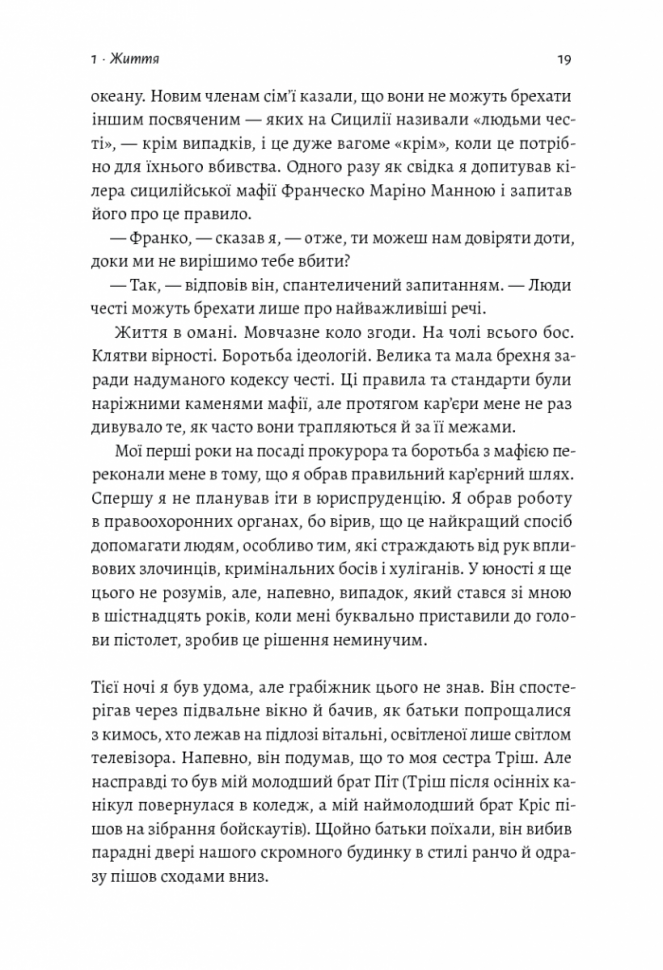 1 · Життя 19

океану. Новим членам сім'ї казали, що вони не можуть брехати іншим посвяченим — яких на Сицилії називали «людьми честі», — крім випадків, і це дуже вагоме «крім», коли це потрібно для їхнього вбивства. Одного разу як свідка я допитував кілера сицилійської мафії Франческо Маріно Манною і запитав його про це правило.

— Франко, — сказав я, — отже, ти можеш нам довіряти доти, доки ми не вирішимо тебе вбити?

— Так, — відповів він, спантеличений запитанням. — Люди честі можуть брехати лише про найважливіші речі.

Життя в омані. Мовчазне коло згоди. На чолі всього бос. Клятви вірності. Боротьба ідеологій. Велика та мала брехня заради надуманого кодексу честі. Ці правила та стандарти були наріжними каменями мафії, але протягом кар'єри мене не раз дивувало те, як часто вони трапляються й за її межами.

Мої перші роки на посаді прокурора та боротьба з мафією переконали мене в тому, що я обрав правильний кар'єрний шлях. Спершу я не планував іти в юриспруденцію. Я обрав роботу в правоохоронних органах, бо вірив, що це найкращий спосіб допомагати людям, особливо тим, які страждають від рук впливових злочинців, кримінальних босів і хуліганів. У юності я ще цього не розумів, але, напевно, випадок, який стався зі мною в шістнадцять років, коли мені буквально приставили до голови пістолет, зробив це рішення неминучим.

Тієї ночі я був удома, але грабіжник цього не знав. Він спостерігав через підвальне вікно й бачив, як батьки попрощалися з кимось, хто лежав на підлозі вітальні, освітленої лише світлом телевізора. Напевно, він подумав, що то моя сестра Тріш. Але насправді то був мій молодший брат Піт (Тріш після осінніх канікул повернулася в коледж, а мій наймолодший брат Кріс пішов на зібрання бойскаутів). Щойно батьки поїхали, він вибив парадні двері нашого скромного будинку в стилі ранчо й одразу пішов сходами вниз.